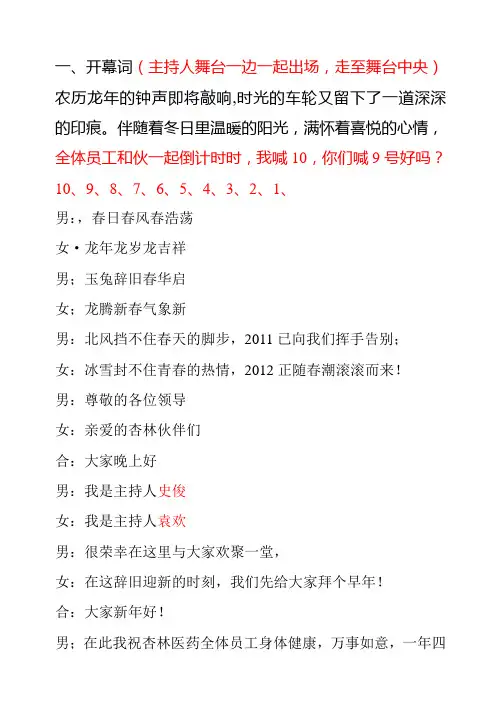 一、开幕词（主持人舞台一边一起出场，走至舞台中央）

农历龙年的钟声即将敲响,时光的车轮又留下了一道深深的印痕。伴随着冬日里温暖的阳光，满怀着喜悦的心情，全体员工和伙一起倒计时时，我喊 10，你们喊 9 号好吗？

10、9、8、7、6、5、4、3、2、1、

男：，春日春风春浩荡

女·龙年龙岁龙吉祥

男；玉兔辞旧春华启

女；龙腾新春气象新

男：北风挡不住春天的脚步，2011 已向我们挥手告别；

女：冰雪封不住青春的热情，2012 正随春潮滚滚而来！

男：尊敬的各位领导

女：亲爱的杏林伙伴们

合：大家晚上好

男：我是主持人史俊

女：我是主持人袁欢

男：很荣幸在这里与大家欢聚一堂，

女：在这辞旧迎新的时刻，我们先给大家拜个早年！

合：大家新年好！

男；在此我祝杏林医药全体员工身体健康，万事如意，一年四